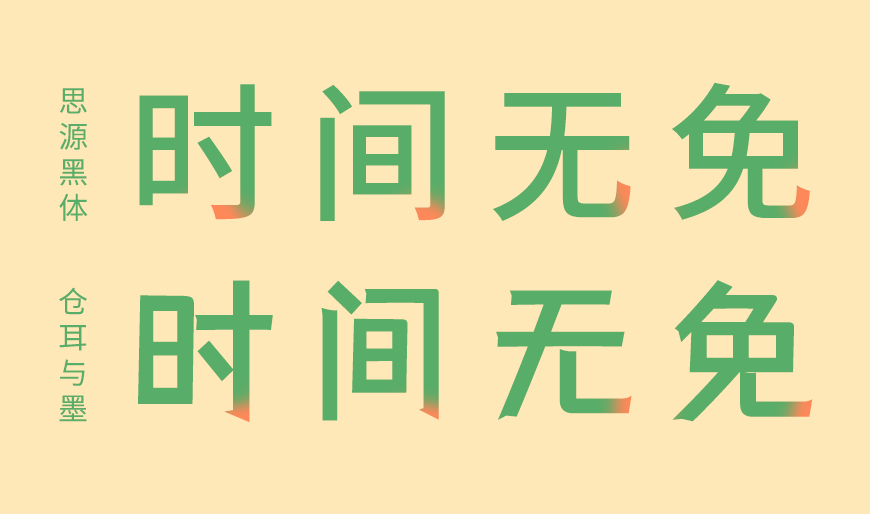 思源黑体

时间无免

仓耳与墨

时间无免